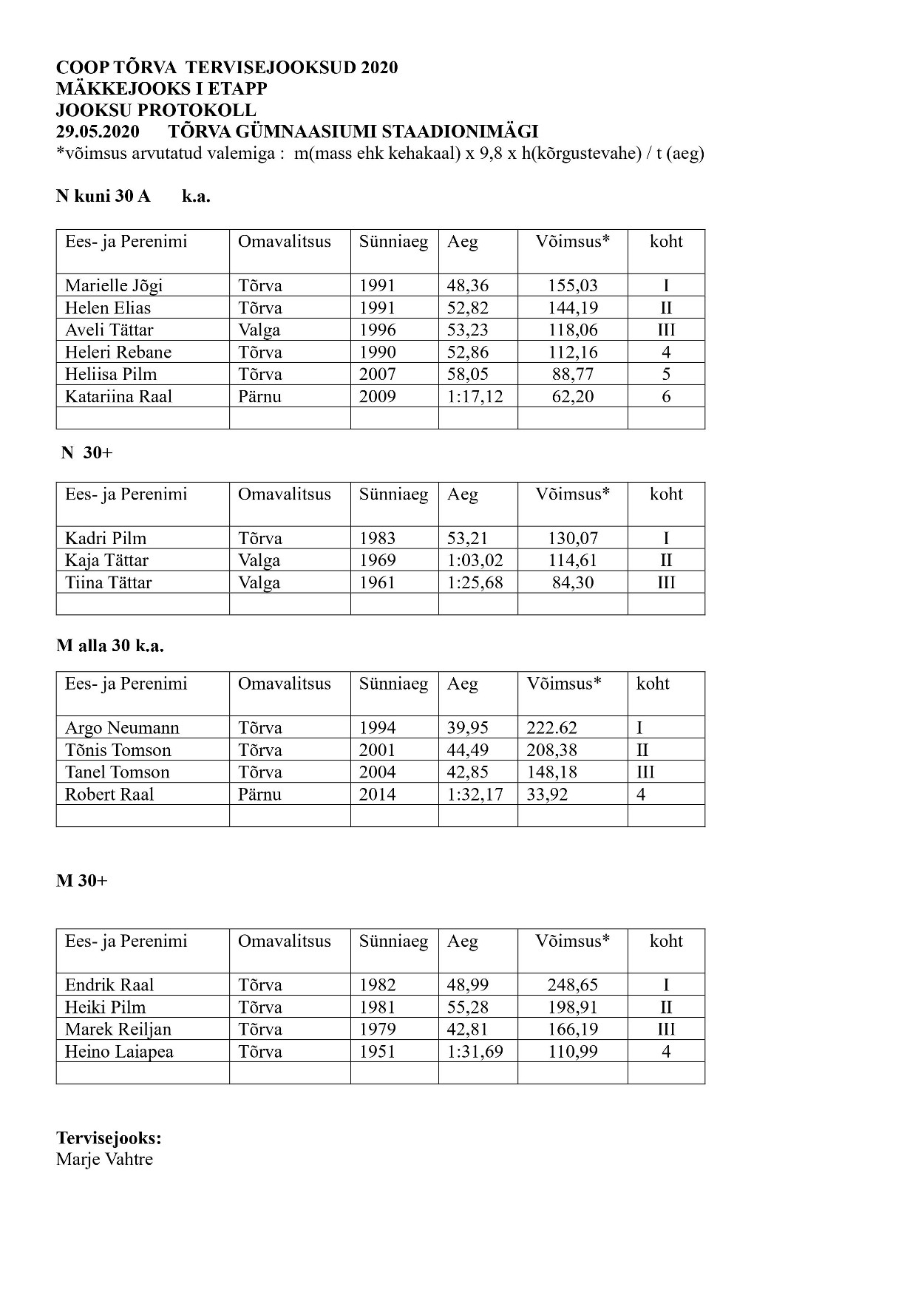 COOP TÕRVA TERVISEJOOKSUD 2020
MÄKKEJOOKS I ETAPP
JOOKSU PROTOKOLL
29.05.2020 TÕRVA GÜMNAASIUMI STAADIONIMÄGI
*võimsus arvutatud valemiga : m(mass ehk kehakaal) x 9,8 x h(kõrgustevahe) / t (aeg)

N kuni 30 A k.a.

| Ees- ja Perenimi | Omavalitsus | Sünniaeg | Aeg | Võimsus* | koht |
|---|---|---|---|---|---|
| Marielle Jõgi | Tõrva | 1991 | 48,36 | 155,03 | I |
| Helen Elias | Tõrva | 1991 | 52,82 | 144,19 | II |
| Aveli Tättar | Valga | 1996 | 53,23 | 118,06 | III |
| Heleri Rebane | Tõrva | 1990 | 52,86 | 112,16 | 4 |
| Heliisa Pilm | Tõrva | 2007 | 58,05 | 88,77 | 5 |
| Katariina Raal | Pärnu | 2009 | 1:17,12 | 62,20 | 6 |
| | | | | | |

N 30+

| Ees- ja Perenimi | Omavalitsus | Sünniaeg | Aeg | Võimsus* | koht |
|---|---|---|---|---|---|
| Kadri Pilm | Tõrva | 1983 | 53,21 | 130,07 | I |
| Kaja Tättar | Valga | 1969 | 1:03,02 | 114,61 | II |
| Tiina Tättar | Valga | 1961 | 1:25,68 | 84,30 | III |
| | | | | | |

M alla 30 k.a.

| Ees- ja Perenimi | Omavalitsus | Sünniaeg | Aeg | Võimsus* | koht |
|---|---|---|---|---|---|
| Argo Neumann | Tõrva | 1994 | 39,95 | 222.62 | I |
| Tõnis Tomson | Tõrva | 2001 | 44,49 | 208,38 | II |
| Tanel Tomson | Tõrva | 2004 | 42,85 | 148,18 | III |
| Robert Raal | Pärnu | 2014 | 1:32,17 | 33,92 | 4 |
| | | | | | |

M 30+

| Ees- ja Perenimi | Omavalitsus | Sünniaeg | Aeg | Võimsus* | koht |
|---|---|---|---|---|---|
| Endrik Raal | Tõrva | 1982 | 48,99 | 248,65 | I |
| Heiki Pilm | Tõrva | 1981 | 55,28 | 198,91 | II |
| Marek Reiljan | Tõrva | 1979 | 42,81 | 166,19 | III |
| Heino Laiapea | Tõrva | 1951 | 1:31,69 | 110,99 | 4 |
| | | | | | |

Tervisejooks:
Marje Vahtre